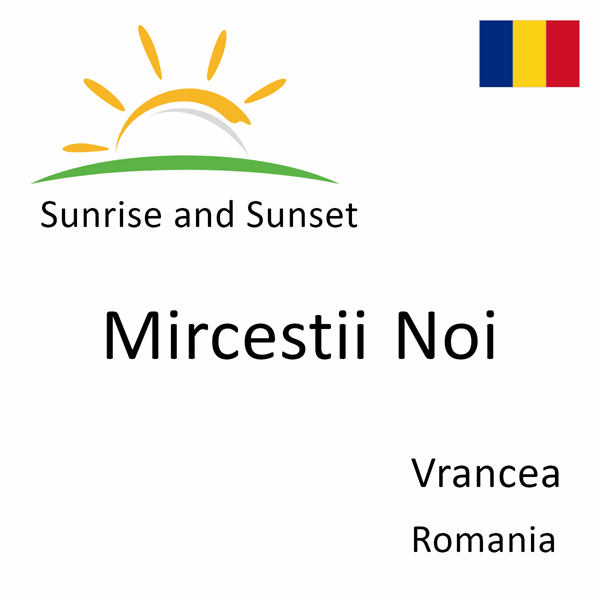 Sunrise and Sunset

Mircestii Noi

Vrancea

Romania